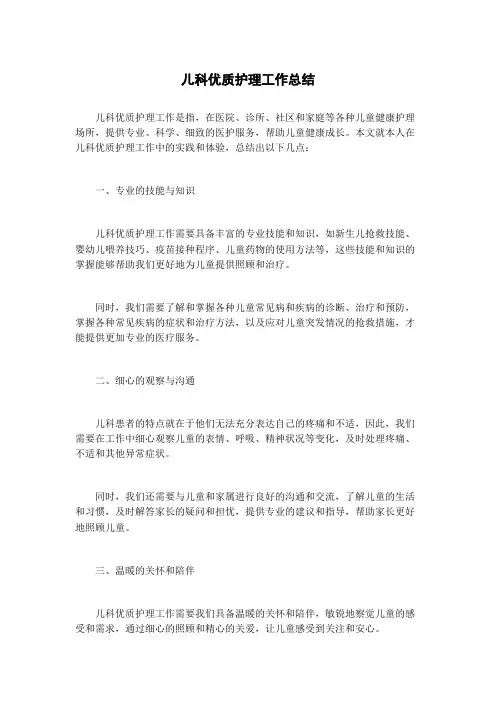 儿科优质护理工作总结

儿科优质护理工作是指，在医院、诊所、社区和家庭等各种儿童健康护理场所，提供专业、科学、细致的医护服务，帮助儿童健康成长。本文就本人在儿科优质护理工作中的实践和体验，总结出以下几点：

一、专业的技能与知识

儿科优质护理工作需要具备丰富的专业技能和知识，如新生儿抢救技能、婴幼儿喂养技巧、疫苗接种程序、儿童药物的使用方法等，这些技能和知识的掌握能够帮助我们更好地为儿童提供照顾和治疗。

同时，我们需要了解和掌握各种儿童常见病和疾病的诊断、治疗和预防，掌握各种常见疾病的症状和治疗方法，以及应对儿童突发情况的抢救措施，才能提供更加专业的医疗服务。

二、细心的观察与沟通

儿科患者的特点就在于他们无法充分表达自己的疼痛和不适，因此，我们需要在工作中细心观察儿童的表情、呼吸、精神状况等变化，及时处理疼痛、不适和其他异常症状。

同时，我们还需要与儿童和家属进行良好的沟通和交流，了解儿童的生活和习惯，及时解答家长的疑问和担忧，提供专业的建议和指导，帮助家长更好地照顾儿童。

三、温暖的关怀和陪伴

儿科优质护理工作需要我们具备温暖的关怀和陪伴，敏锐地察觉儿童的感受和需求，通过细心的照顾和精心的关爱，让儿童感受到关注和安心。